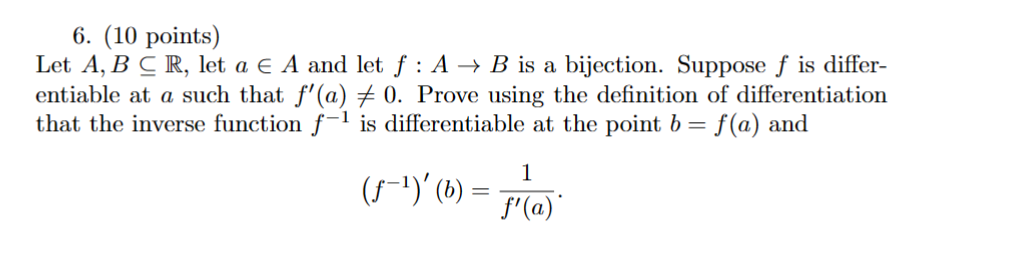 6. (10 points)
Let $A, B \subseteq \mathbb{R}$, let $a \in A$ and let $f : A \to B$ is a bijection. Suppose $f$ is differentiable at $a$ such that $f'(a) \neq 0$. Prove using the definition of differentiation that the inverse function $f^{-1}$ is differentiable at the point $b = f(a)$ and

$$\left(f^{-1}\right)'(b) = \frac{1}{f'(a)}.$$